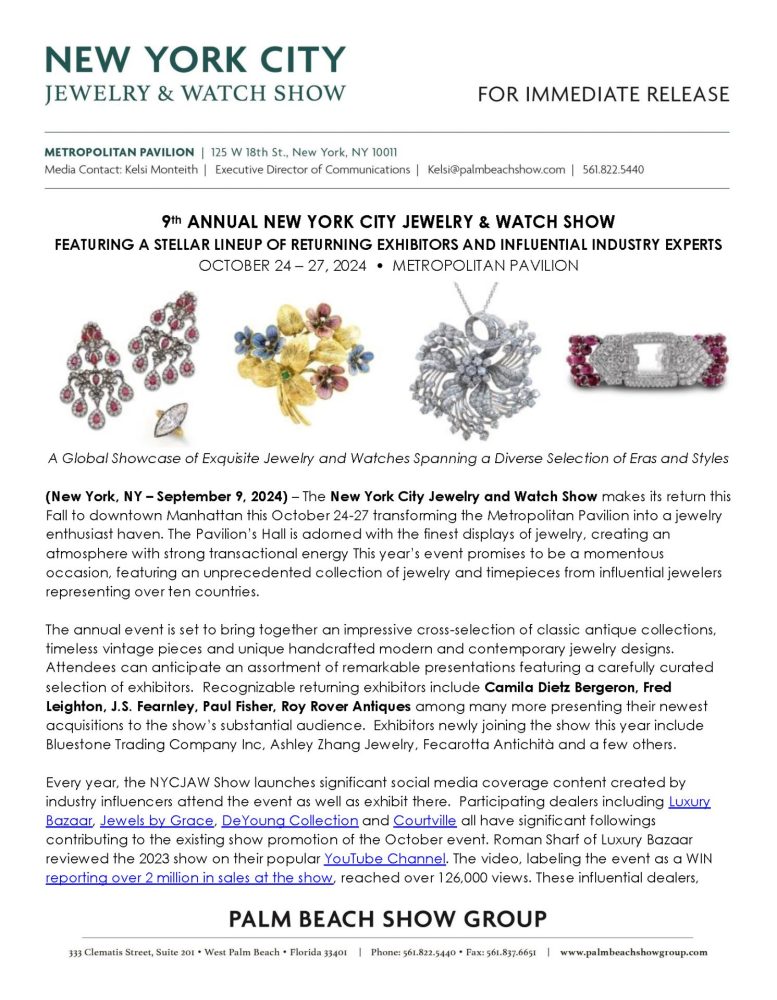 NEW YORK CITY
JEWELRY & WATCH SHOW

FOR IMMEDIATE RELEASE

METROPOLITAN PAVILION | 125 W 18th St., New York, NY 10011
Media Contact: Kelsi Monteith | Executive Director of Communications | Kelsi@palmbeachshow.com | 561.822.5440

9th ANNUAL NEW YORK CITY JEWELRY & WATCH SHOW
FEATURING A STELLAR LINEUP OF RETURNING EXHIBITORS AND INFLUENTIAL INDUSTRY EXPERTS
OCTOBER 24 – 27, 2024 • METROPOLITAN PAVILION

A Global Showcase of Exquisite Jewelry and Watches Spanning a Diverse Selection of Eras and Styles

(New York, NY – September 9, 2024) – The New York City Jewelry and Watch Show makes its return this Fall to downtown Manhattan this October 24-27 transforming the Metropolitan Pavilion into a jewelry enthusiast haven. The Pavilion's Hall is adorned with the finest displays of jewelry, creating an atmosphere with strong transactional energy This year's event promises to be a momentous occasion, featuring an unprecedented collection of jewelry and timepieces from influential jewelers representing over ten countries.

The annual event is set to bring together an impressive cross-selection of classic antique collections, timeless vintage pieces and unique handcrafted modern and contemporary jewelry designs. Attendees can anticipate an assortment of remarkable presentations featuring a carefully curated selection of exhibitors. Recognizable returning exhibitors include Camila Dietz Bergeron, Fred Leighton, J.S. Fearnley, Paul Fisher, Roy Rover Antiques among many more presenting their newest acquisitions to the show's substantial audience. Exhibitors newly joining the show this year include Bluestone Trading Company Inc, Ashley Zhang Jewelry, Fecarotta Antichità and a few others.

Every year, the NYCJAW Show launches significant social media coverage content created by industry influencers attend the event as well as exhibit there. Participating dealers including Luxury Bazaar, Jewels by Grace, DeYoung Collection and Courtville all have significant followings contributing to the existing show promotion of the October event. Roman Sharf of Luxury Bazaar reviewed the 2023 show on their popular YouTube Channel. The video, labeling the event as a WIN reporting over 2 million in sales at the show, reached over 126,000 views. These influential dealers,

PALM BEACH SHOW GROUP
333 Clematis Street, Suite 201 • West Palm Beach • Florida 33401 | Phone: 561.822.5440 • Fax: 561.837.6651 | www.palmbeachshowgroup.com